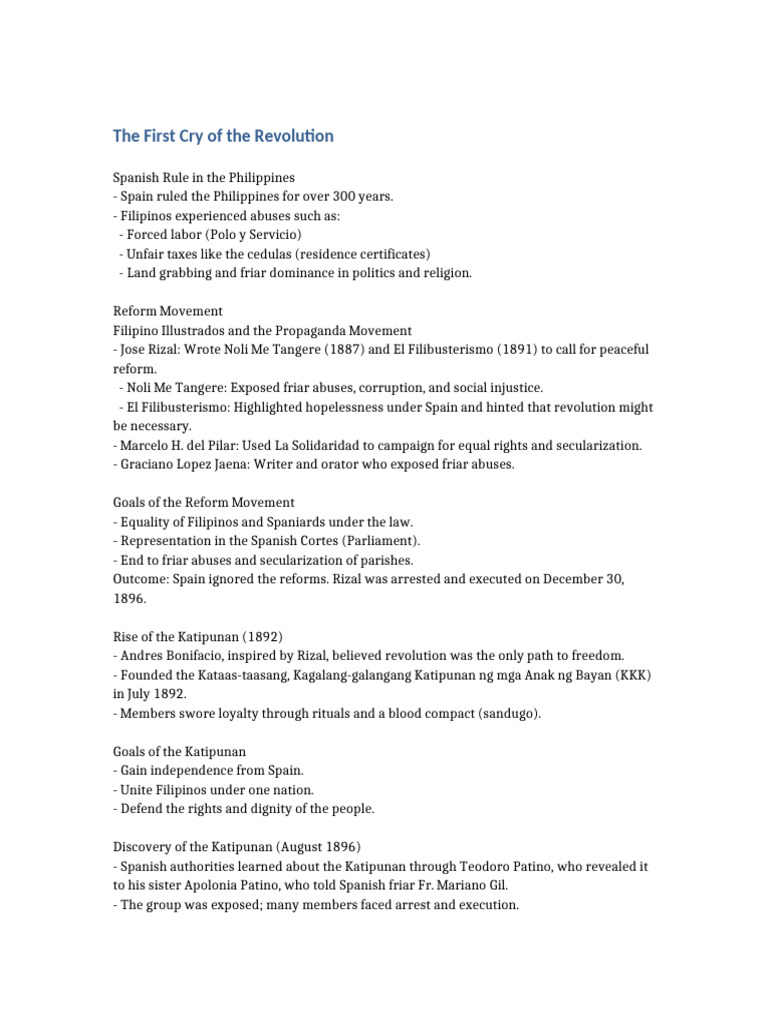 The First Cry of the Revolution

Spanish Rule in the Philippines
- Spain ruled the Philippines for over 300 years.
- Filipinos experienced abuses such as:
- Forced labor (Polo y Servicio)
- Unfair taxes like the cedulas (residence certificates)
- Land grabbing and friar dominance in politics and religion.

Reform Movement
Filipino Illustrados and the Propaganda Movement
- Jose Rizal: Wrote Noli Me Tangere (1887) and El Filibusterismo (1891) to call for peaceful reform.
- Noli Me Tangere: Exposed friar abuses, corruption, and social injustice.
- El Filibusterismo: Highlighted hopelessness under Spain and hinted that revolution might be necessary.
- Marcelo H. del Pilar: Used La Solidaridad to campaign for equal rights and secularization.
- Graciano Lopez Jaena: Writer and orator who exposed friar abuses.

Goals of the Reform Movement
- Equality of Filipinos and Spaniards under the law.
- Representation in the Spanish Cortes (Parliament).
- End to friar abuses and secularization of parishes.
Outcome: Spain ignored the reforms. Rizal was arrested and executed on December 30, 1896.

Rise of the Katipunan (1892)
- Andres Bonifacio, inspired by Rizal, believed revolution was the only path to freedom.
- Founded the Kataas-taasang, Kagalang-galangang Katipunan ng mga Anak ng Bayan (KKK) in July 1892.
- Members swore loyalty through rituals and a blood compact (sandugo).

Goals of the Katipunan
- Gain independence from Spain.
- Unite Filipinos under one nation.
- Defend the rights and dignity of the people.

Discovery of the Katipunan (August 1896)
- Spanish authorities learned about the Katipunan through Teodoro Patino, who revealed it to his sister Apolonia Patino, who told Spanish friar Fr. Mariano Gil.
- The group was exposed; many members faced arrest and execution.